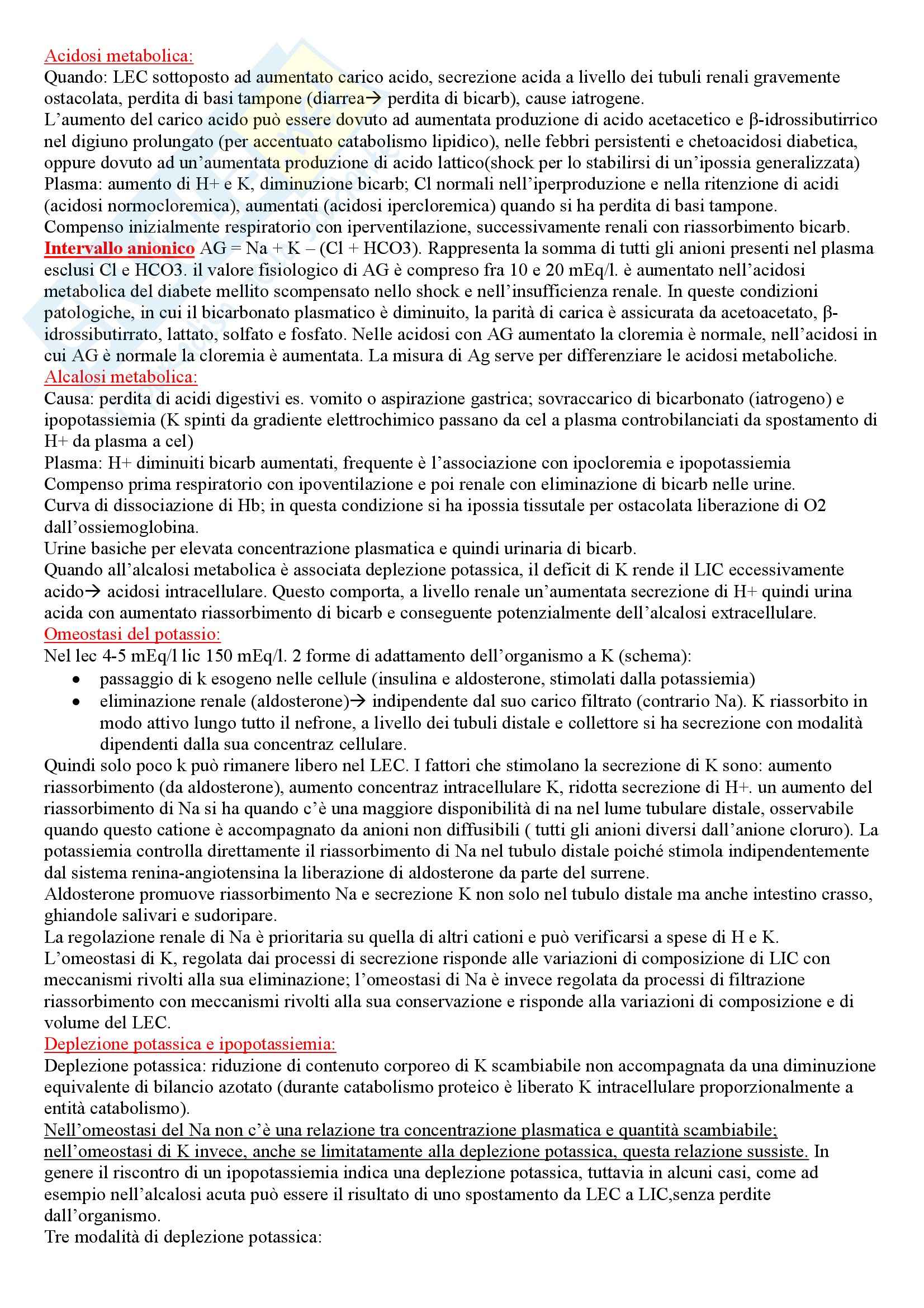 Acidosi metabolica:
Quando: LEC sottoposto ad aumentato carico acido, secrezione acida a livello dei tubuli renali gravemente ostacolata, perdita di basi tampone (diarrea→ perdita di bicarb), cause iatrogene.
L'aumento del carico acido può essere dovuto ad aumentata produzione di acido acetacetico e β-idrossibutirrico nel digiuno prolungato (per accentuato catabolismo lipidico), nelle febbri persistenti e chetoacidosi diabetica, oppure dovuto ad un'aumentata produzione di acido lattico(shock per lo stabilirsi di un'ipossia generalizzata)
Plasma: aumento di H+ e K, diminuzione bicarb; Cl normali nell'iperproduzione e nella ritenzione di acidi (acidosi normocloremica), aumentati (acidosi ipercloremica) quando si ha perdita di basi tampone.
Compenso inizialmente respiratorio con iperventilazione, successivamente renali con riassorbimento bicarb.
Intervallo anionico AG = Na + K – (Cl + HCO3). Rappresenta la somma di tutti gli anioni presenti nel plasma esclusi Cl e HCO3. il valore fisiologico di AG è compreso fra 10 e 20 mEq/l. è aumentato nell'acidosi metabolica del diabete mellito scompensato nello shock e nell'insufficienza renale. In queste condizioni patologiche, in cui il bicarbonato plasmatico è diminuito, la parità di carica è assicurata da acetoacetato, β-idrossibutirrato, lattato, solfato e fosfato. Nelle acidosi con AG aumentato la cloremia è normale, nell'acidosi in cui AG è normale la cloremia è aumentata. La misura di Ag serve per differenziare le acidosi metaboliche.
Alcalosi metabolica:
Causa: perdita di acidi digestivi es. vomito o aspirazione gastrica; sovraccarico di bicarbonato (iatrogeno) e ipopotassiemia (K spinti da gradiente elettrochimico passano da cel a plasma controbilanciati da spostamento di H+ da plasma a cel)
Plasma: H+ diminuiti bicarb aumentati, frequente è l'associazione con ipocloremia e ipopotassiemia
Compenso prima respiratorio con ipoventilazione e poi renale con eliminazione di bicarb nelle urine.
Curva di dissociazione di Hb; in questa condizione si ha ipossia tissutale per ostacolata liberazione di O2 dall'ossiemoglobina.
Urine basiche per elevata concentrazione plasmatica e quindi urinaria di bicarb.
Quando all'alcalosi metabolica è associata deplezione potassica, il deficit di K rende il LIC eccessivamente acido→ acidosi intracellulare. Questo comporta, a livello renale un'aumentata secrezione di H+ quindi urina acida con aumentato riassorbimento di bicarb e conseguente potenzialmente dell'alcalosi extracellulare.
Omeostasi del potassio:
Nel lec 4-5 mEq/l lic 150 mEq/l. 2 forme di adattamento dell'organismo a K (schema):
• passaggio di k esogeno nelle cellule (insulina e aldosterone, stimolati dalla potassiemia)
• eliminazione renale (aldosterone)→ indipendente dal suo carico filtrato (contrario Na). K riassorbito in modo attivo lungo tutto il nefrone, a livello dei tubuli distale e collettore si ha secrezione con modalità dipendenti dalla sua concentraz cellulare.
Quindi solo poco k può rimanere libero nel LEC. I fattori che stimolano la secrezione di K sono: aumento riassorbimento (da aldosterone), aumento concentraz intracellulare K, ridotta secrezione di H+. un aumento del riassorbimento di Na si ha quando c'è una maggiore disponibilità di na nel lume tubulare distale, osservabile quando questo catione è accompagnato da anioni non diffusibili ( tutti gli anioni diversi dall'anione cloruro). La potassiemia controlla direttamente il riassorbimento di Na nel tubulo distale poiché stimola indipendentemente dal sistema renina-angiotensina la liberazione di aldosterone da parte del surrene.
Aldosterone promuove riassorbimento Na e secrezione K non solo nel tubulo distale ma anche intestino crasso, ghiandole salivari e sudoripare.
La regolazione renale di Na è prioritaria su quella di altri cationi e può verificarsi a spese di H e K.
L'omeostasi di K, regolata dai processi di secrezione risponde alle variazioni di composizione di LIC con meccanismi rivolti alla sua eliminazione; l'omeostasi di Na è invece regolata da processi di filtrazione riassorbimento con meccanismi rivolti alla sua conservazione e risponde alla variazioni di composizione e di volume del LEC.
Deplezione potassica e ipopotassiemia:
Deplezione potassica: riduzione di contenuto corporeo di K scambiabile non accompagnata da una diminuzione equivalente di bilancio azotato (durante catabolismo proteico è liberato K intracellulare proporzionalmente a entità catabolismo).
Nell'omeostasi del Na non c'è una relazione tra concentrazione plasmatica e quantità scambiabile; nell'omeostasi di K invece, anche se limitatamente alla deplezione potassica, questa relazione sussiste. In genere il riscontro di un ipopotassiemia indica una deplezione potassica, tuttavia in alcuni casi, come ad esempio nell'alcalosi acuta può essere il risultato di uno spostamento da LEC a LIC,senza perdite dall'organismo.
Tre modalità di deplezione potassica: